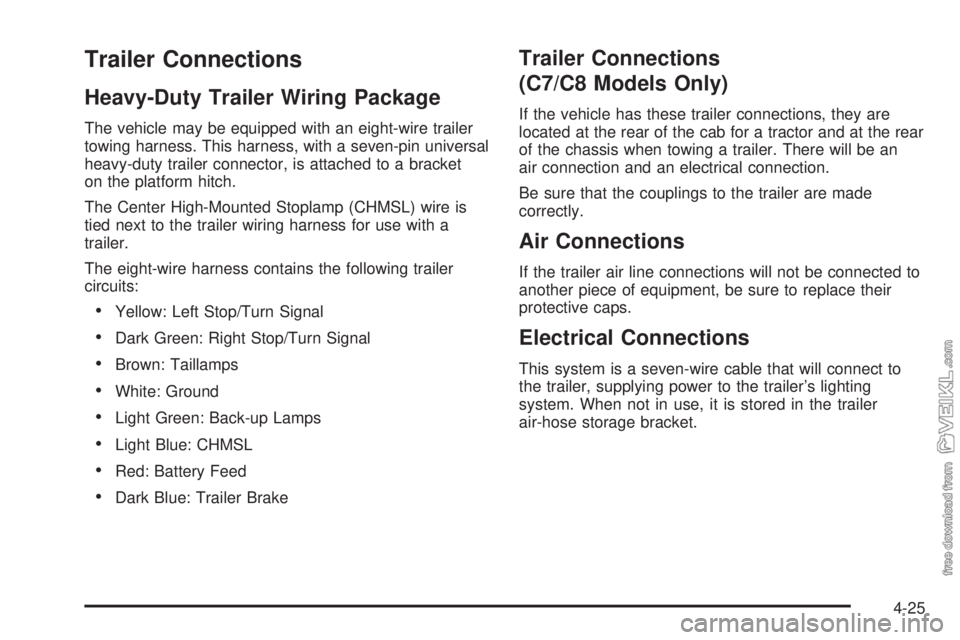 Trailer Connections

Heavy-Duty Trailer Wiring Package

The vehicle may be equipped with an eight-wire trailer towing harness. This harness, with a seven-pin universal heavy-duty trailer connector, is attached to a bracket on the platform hitch.

The Center High-Mounted Stoplamp (CHMSL) wire is tied next to the trailer wiring harness for use with a trailer.

The eight-wire harness contains the following trailer circuits:

• Yellow: Left Stop/Turn Signal
• Dark Green: Right Stop/Turn Signal
• Brown: Taillamps
• White: Ground
• Light Green: Back-up Lamps
• Light Blue: CHMSL
• Red: Battery Feed
• Dark Blue: Trailer Brake

Trailer Connections (C7/C8 Models Only)

If the vehicle has these trailer connections, they are located at the rear of the cab for a tractor and at the rear of the chassis when towing a trailer. There will be an air connection and an electrical connection.

Be sure that the couplings to the trailer are made correctly.

Air Connections

If the trailer air line connections will not be connected to another piece of equipment, be sure to replace their protective caps.

Electrical Connections

This system is a seven-wire cable that will connect to the trailer, supplying power to the trailer's lighting system. When not in use, it is stored in the trailer air-hose storage bracket.

free download from VEIKL.com

4-25

carmanualsonline.info